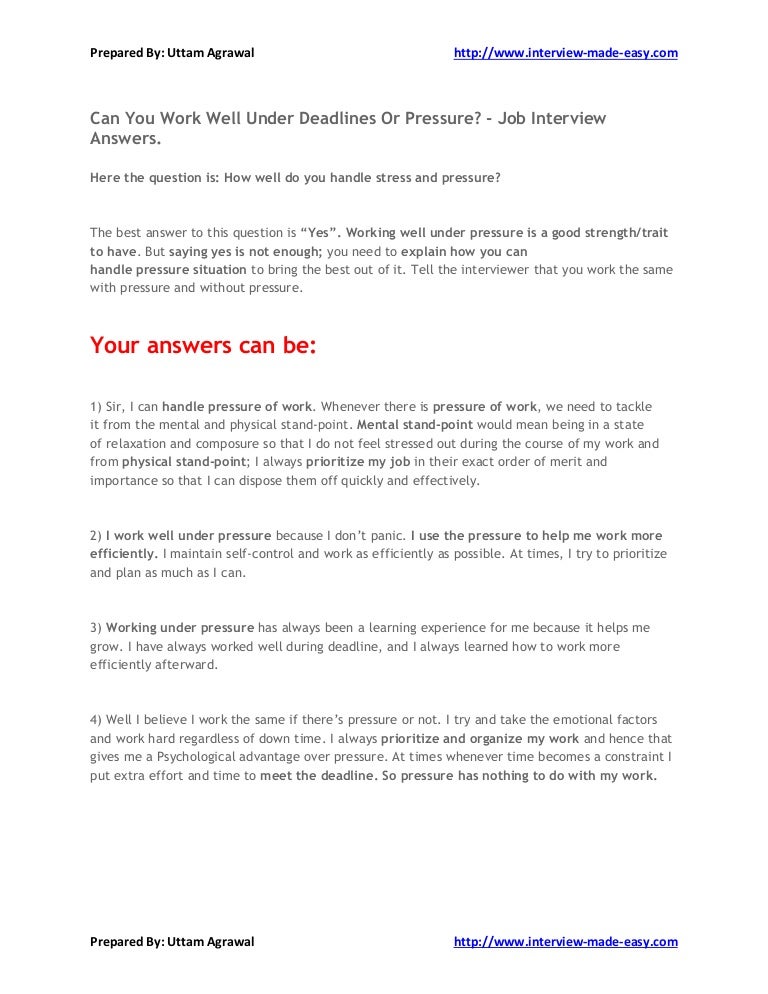 Prepared By: Uttam Agrawal http://www.interview-made-easy.com

Can You Work Well Under Deadlines Or Pressure? - Job Interview Answers.

Here the question is: How well do you handle stress and pressure?

The best answer to this question is "Yes". Working well under pressure is a good strength/trait to have. But saying yes is not enough; you need to explain how you can handle pressure situation to bring the best out of it. Tell the interviewer that you work the same with pressure and without pressure.

Your answers can be:

1) Sir, I can handle pressure of work. Whenever there is pressure of work, we need to tackle it from the mental and physical stand-point. Mental stand-point would mean being in a state of relaxation and composure so that I do not feel stressed out during the course of my work and from physical stand-point; I always prioritize my job in their exact order of merit and importance so that I can dispose them off quickly and effectively.

2) I work well under pressure because I don't panic. I use the pressure to help me work more efficiently. I maintain self-control and work as efficiently as possible. At times, I try to prioritize and plan as much as I can.

3) Working under pressure has always been a learning experience for me because it helps me grow. I have always worked well during deadline, and I always learned how to work more efficiently afterward.

4) Well I believe I work the same if there's pressure or not. I try and take the emotional factors and work hard regardless of down time. I always prioritize and organize my work and hence that gives me a Psychological advantage over pressure. At times whenever time becomes a constraint I put extra effort and time to meet the deadline. So pressure has nothing to do with my work.

Prepared By: Uttam Agrawal http://www.interview-made-easy.com